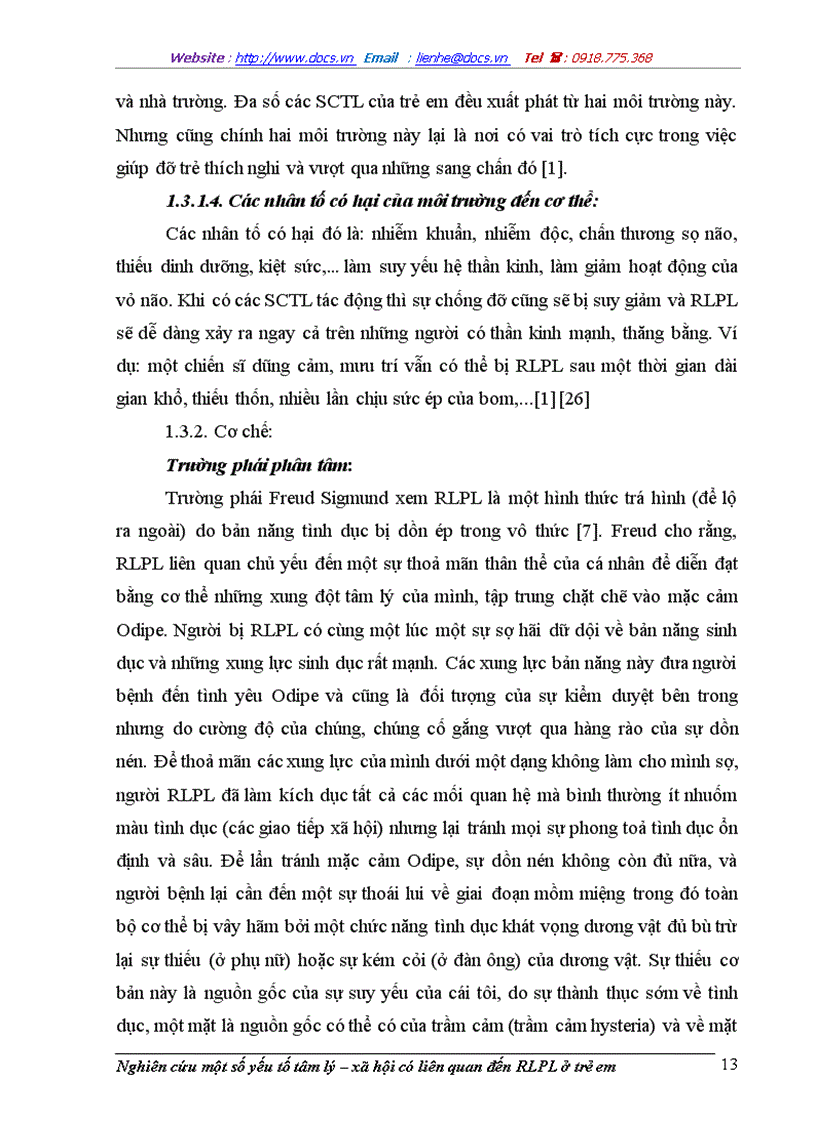 Website : http://www.docs.vn Email : lienhe@docs.vn Tel ☎ : 0918.775.368

và nhà trường. Đa số các SCTL của trẻ em đều xuất phát từ hai môi trường này. Nhưng cũng chính hai môi trường này lại là nơi có vai trò tích cực trong việc giúp đỡ trẻ thích nghi và vượt qua những sang chấn đó [1].

1.3.1.4. Các nhân tố có hại của môi trường đến cơ thể:

Các nhân tố có hại đó là: nhiễm khuẩn, nhiễm độc, chấn thương sọ não, thiếu dinh dưỡng, kiệt sức,... làm suy yếu hệ thần kinh, làm giảm hoạt động của vỏ não. Khi có các SCTL tác động thì sự chống đỡ cũng sẽ bị suy giảm và RLPL sẽ dễ dàng xảy ra ngay cả trên những người có thần kinh mạnh, thăng bằng. Ví dụ: một chiến sĩ dũng cảm, mưu trí vẫn có thể bị RLPL sau một thời gian dài gian khổ, thiếu thốn, nhiều lần chịu sức ép của bom,...[1] [26]

1.3.2. Cơ chế:

Trường phái phân tâm:

Trường phái Freud Sigmund xem RLPL là một hình thức trá hình (để lộ ra ngoài) do bản năng tình dục bị dồn ép trong vô thức [7]. Freud cho rằng, RLPL liên quan chủ yếu đến một sự thoả mãn thân thể của cá nhân để diễn đạt bằng cơ thể những xung đột tâm lý của mình, tập trung chặt chẽ vào mặc cảm Odipe. Người bị RLPL có cùng một lúc một sự sợ hãi dữ dội về bản năng sinh dục và những xung lực sinh dục rất mạnh. Các xung lực bản năng này đưa người bệnh đến tình yêu Odipe và cũng là đối tượng của sự kiểm duyệt bên trong nhưng do cường độ của chúng, chúng cố gắng vượt qua hàng rào của sự dồn nén. Để thoả mãn các xung lực của mình dưới một dạng không làm cho mình sợ, người RLPL đã làm kích dục tất cả các mối quan hệ mà bình thường ít nhuốm màu tình dục (các giao tiếp xã hội) nhưng lại tránh mọi sự phong toả tình dục ổn định và sâu. Để lẩn tránh mặc cảm Odipe, sự dồn nén không còn đủ nữa, và người bệnh lại cần đến một sự thoái lui về giai đoạn mồm miệng trong đó toàn bộ cơ thể bị vây hãm bởi một chức năng tình dục khát vọng dương vật đủ bù trừ lại sự thiếu (ở phụ nữ) hoặc sự kém cỏi (ở đàn ông) của dương vật. Sự thiếu cơ bản này là nguồn gốc của sự suy yếu của cái tôi, do sự thành thục sớm về tình dục, một mặt là nguồn gốc có thể có của trầm cảm (trầm cảm hysteria) và về mặt

Nghiên cứu một số yếu tố tâm lý – xã hội có liên quan đến RLPL ở trẻ em 13